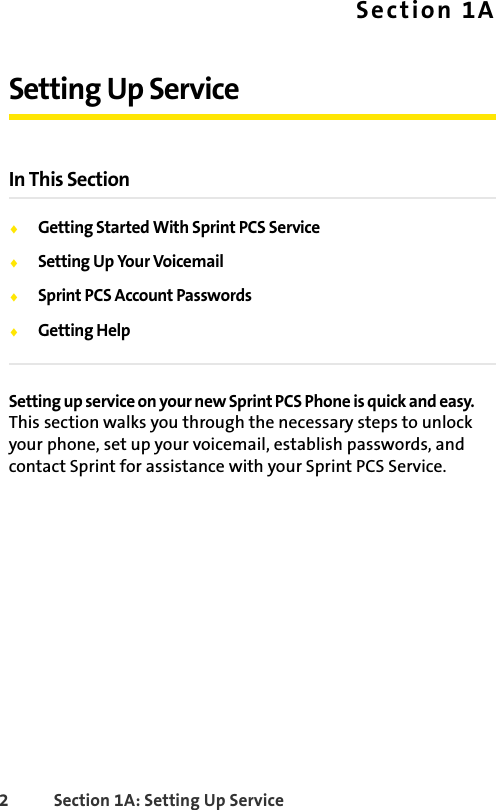 Section 1A

Setting Up Service

In This Section

◆ Getting Started With Sprint PCS Service

◆ Setting Up Your Voicemail

◆ Sprint PCS Account Passwords

◆ Getting Help

Setting up service on your new Sprint PCS Phone is quick and easy. This section walks you through the necessary steps to unlock your phone, set up your voicemail, establish passwords, and contact Sprint for assistance with your Sprint PCS Service.

2 Section 1A: Setting Up Service